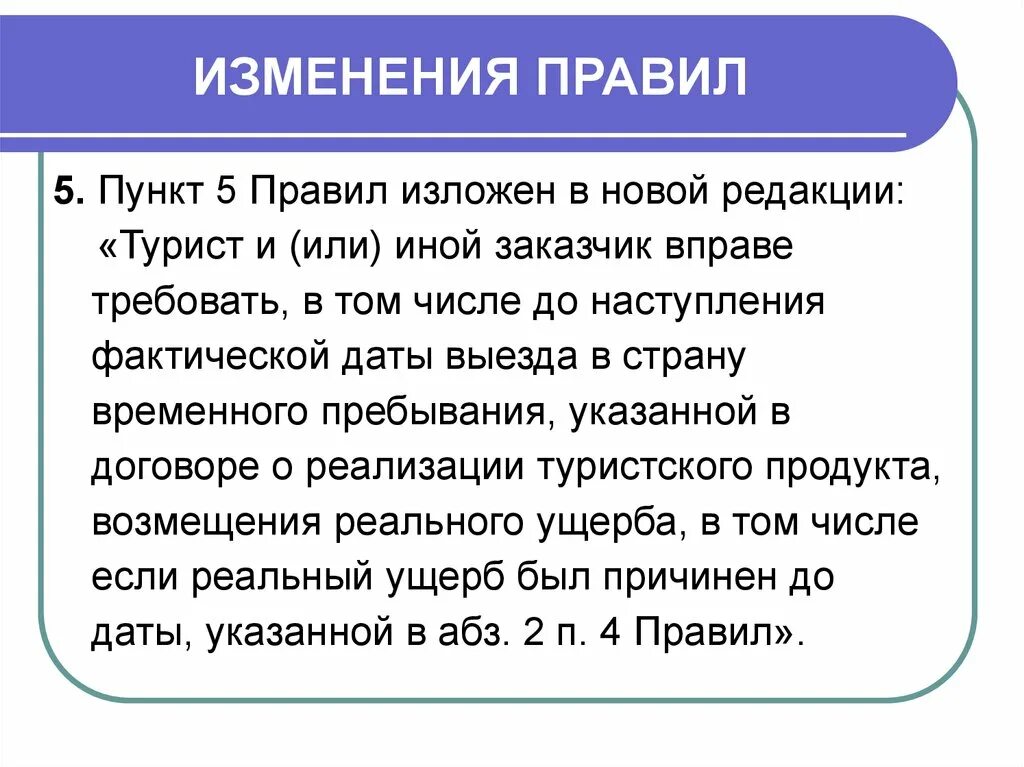 ИЗМЕНЕНИЯ ПРАВИЛ

5. Пункт 5 Правил изложен в новой редакции: «Турист и (или) иной заказчик вправе требовать, в том числе до наступления фактической даты выезда в страну временного пребывания, указанной в договоре о реализации туристского продукта, возмещения реального ущерба, в том числе если реальный ущерб был причинен до даты, указанной в абз. 2 п. 4 Правил».